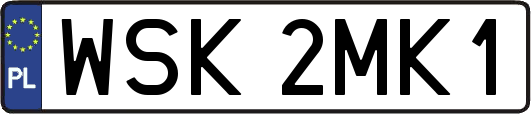 PL
WSK 2MK1